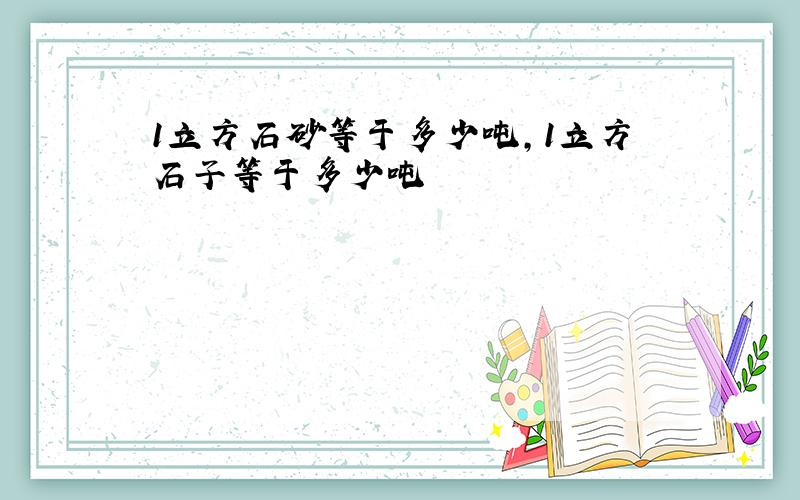 1立方石砂等于多少吨,1立方石子等于多少吨